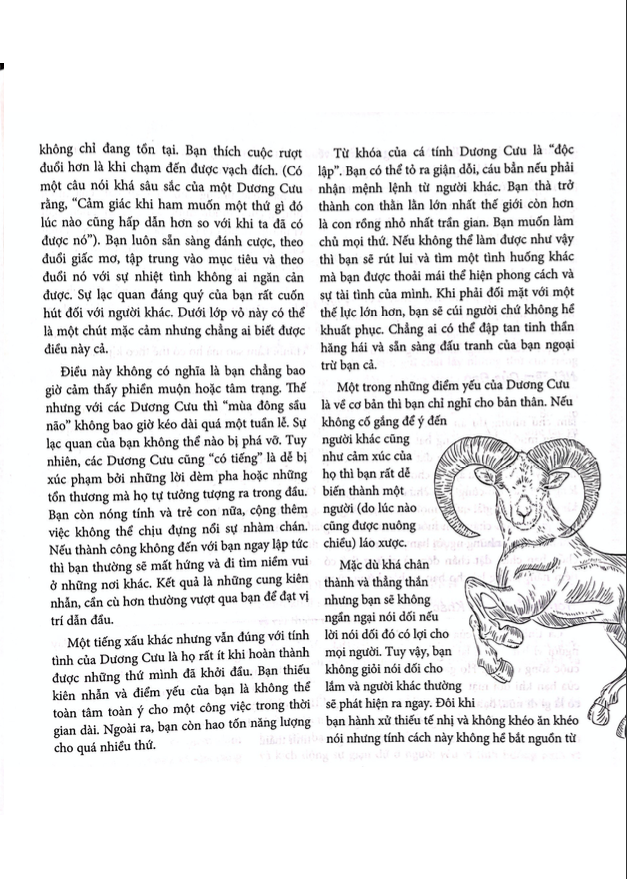 không chỉ đang tồn tại. Bạn thích cuộc rượt đuổi hơn là khi chạm đến được vạch đích. (Có một câu nói khá sâu sắc của một Dương Cưu rằng, "Cảm giác khi ham muốn một thứ gì đó lúc nào cũng hấp dẫn hơn so với khi ta đã có được nó"). Bạn luôn sẵn sàng đánh cược, theo đuổi giấc mơ, tập trung vào mục tiêu và theo đuổi nó với sự nhiệt tình không ai ngăn cản được. Sự lạc quan đáng quý của bạn rất cuốn hút đối với người khác. Dưới lớp vỏ này có thể là một chút mặc cảm nhưng chẳng ai biết được điều này cả.

Điều này không có nghĩa là bạn chẳng bao giờ cảm thấy phiền muộn hoặc tâm trạng. Thế nhưng với các Dương Cưu thì "mùa đông sầu não" không bao giờ kéo dài quá một tuần lễ. Sự lạc quan của bạn không thể nào bị phá vỡ. Tuy nhiên, các Dương Cưu cũng "có tiếng" là dễ bị xúc phạm bởi những lời dèm pha hoặc những tổn thương mà họ tự tưởng tượng ra trong đầu. Bạn còn nóng tính và trẻ con nữa, cộng thêm việc không thể chịu đựng nổi sự nhàm chán. Nếu thành công không đến với bạn ngay lập tức thì bạn thường sẽ mất hứng và đi tìm niềm vui ở những nơi khác. Kết quả là những cung kiên nhẫn, cần cù hơn thường vượt qua bạn để đạt vị trí dẫn đầu.

Một tiếng xấu khác nhưng vẫn đúng với tính tình của Dương Cưu là họ rất ít khi hoàn thành được những thứ mình đã khởi đầu. Bạn thiếu kiên nhẫn và điểm yếu của bạn là không thể toàn tâm toàn ý cho một công việc trong thời gian dài. Ngoài ra, bạn còn hao tốn năng lượng cho quá nhiều thứ.

Từ khóa của cá tính Dương Cưu là "độc lập". Bạn có thể tỏ ra giận dỗi, cáu bẳn nếu phải nhận mệnh lệnh từ người khác. Bạn thà trở thành con thằn lằn lớn nhất thế giới còn hơn là con rồng nhỏ nhất trần gian. Bạn muốn làm chủ mọi thứ. Nếu không thể làm được như vậy thì bạn sẽ rút lui và tìm một tình huống khác mà bạn được thoải mái thể hiện phong cách và sự tài tình của mình. Khi phải đối mặt với một thế lực lớn hơn, bạn sẽ cúi người chứ không hề khuất phục. Chẳng ai có thể đập tan tinh thần hăng hái và sẵn sàng đấu tranh của bạn ngoại trừ bạn cả.

Một trong những điểm yếu của Dương Cưu là về cơ bản thì bạn chỉ nghĩ cho bản thân. Nếu không cố gắng để ý đến người khác cũng như cảm xúc của họ thì bạn rất dễ biến thành một người (do lúc nào cũng được nuông chiều) láo xược.

Mặc dù khá chân thành và thẳng thắn nhưng bạn sẽ không ngần ngại nói dối nếu lời nói dối đó có lợi cho mọi người. Tuy vậy, bạn không giỏi nói dối cho lắm và người khác thường sẽ phát hiện ra ngay. Đôi khi bạn hành xử thiếu tế nhị và không khéo ăn khéo nói nhưng tính cách này không hề bắt nguồn từ